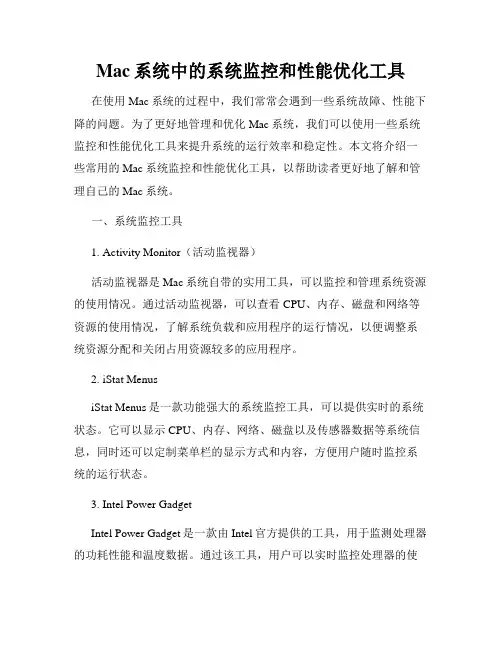 Mac 系统中的系统监控和性能优化工具

在使用 Mac 系统的过程中，我们常常会遇到一些系统故障、性能下降的问题。为了更好地管理和优化 Mac 系统，我们可以使用一些系统监控和性能优化工具来提升系统的运行效率和稳定性。本文将介绍一些常用的 Mac 系统监控和性能优化工具，以帮助读者更好地了解和管理自己的 Mac 系统。

一、系统监控工具

1. Activity Monitor（活动监视器）

活动监视器是 Mac 系统自带的实用工具，可以监控和管理系统资源的使用情况。通过活动监视器，可以查看 CPU、内存、磁盘和网络等资源的使用情况，了解系统负载和应用程序的运行情况，以便调整系统资源分配和关闭占用资源较多的应用程序。

2. iStat Menus

iStat Menus 是一款功能强大的系统监控工具，可以提供实时的系统状态。它可以显示 CPU、内存、网络、磁盘以及传感器数据等系统信息，同时还可以定制菜单栏的显示方式和内容，方便用户随时监控系统的运行状态。

3. Intel Power Gadget

Intel Power Gadget 是一款由 Intel 官方提供的工具，用于监测处理器的功耗性能和温度数据。通过该工具，用户可以实时监控处理器的使